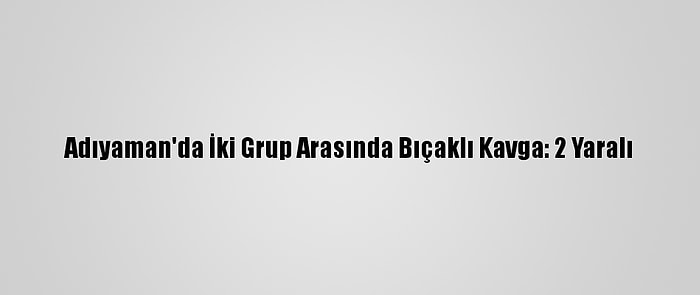 Adıyaman'da İki Grup Arasında Bıçaklı Kavga: 2 Yaralı